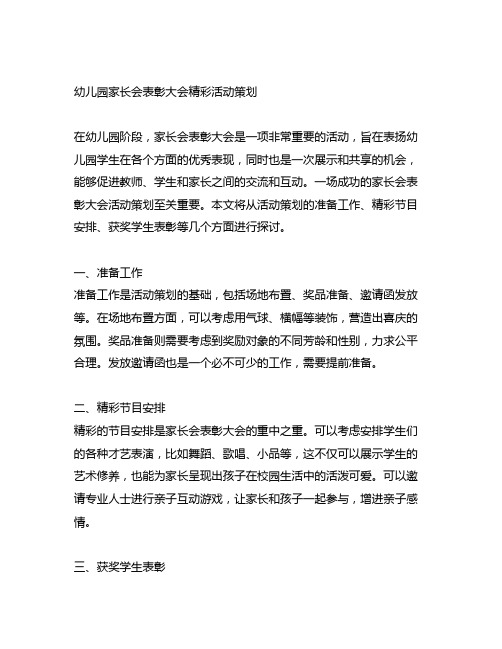 幼儿园家长会表彰大会精彩活动策划

在幼儿园阶段，家长会表彰大会是一项非常重要的活动，旨在表扬幼儿园学生在各个方面的优秀表现，同时也是一次展示和共享的机会，能够促进教师、学生和家长之间的交流和互动。一场成功的家长会表彰大会活动策划至关重要。本文将从活动策划的准备工作、精彩节目安排、获奖学生表彰等几个方面进行探讨。

一、准备工作
准备工作是活动策划的基础，包括场地布置、奖品准备、邀请函发放等。在场地布置方面，可以考虑用气球、横幅等装饰，营造出喜庆的氛围。奖品准备则需要考虑到奖励对象的不同芳龄和性别，力求公平合理。发放邀请函也是一个必不可少的工作，需要提前准备。

二、精彩节目安排
精彩的节目安排是家长会表彰大会的重中之重。可以考虑安排学生们的各种才艺表演，比如舞蹈、歌唱、小品等，这不仅可以展示学生的艺术修养，也能为家长呈现出孩子在校园生活中的活泼可爱。可以邀请专业人士进行亲子互动游戏，让家长和孩子一起参与，增进亲子感情。

三、获奖学生表彰